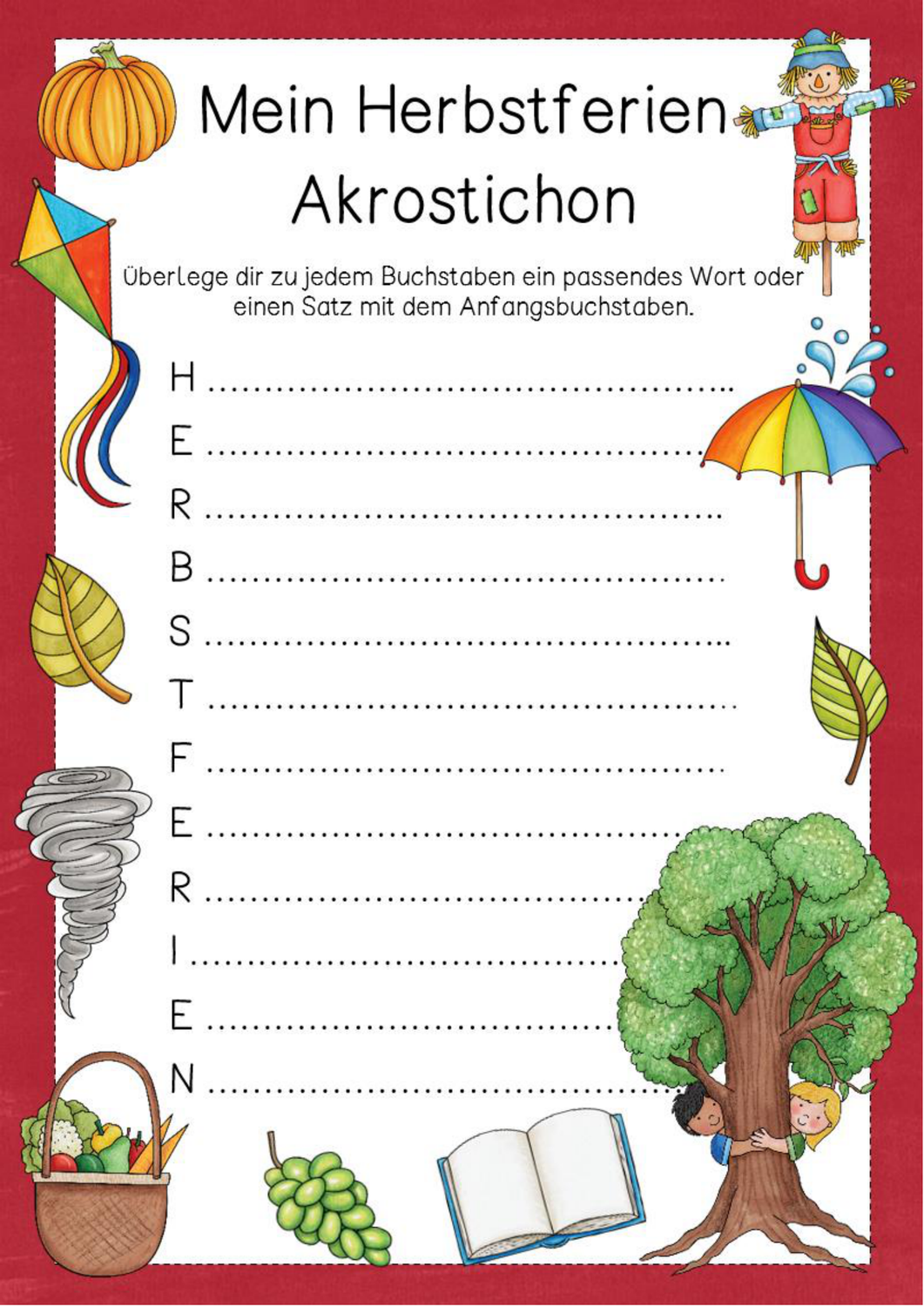 Mein Herbstferien Akrostichon

Überlege dir zu jedem Buchstaben ein passendes Wort oder einen Satz mit dem Anfangsbuchstaben.

H ____
E ____
R ____
B ____
S ____
T ____
F ____
E ____
R ____
I ____
E ____
N ____